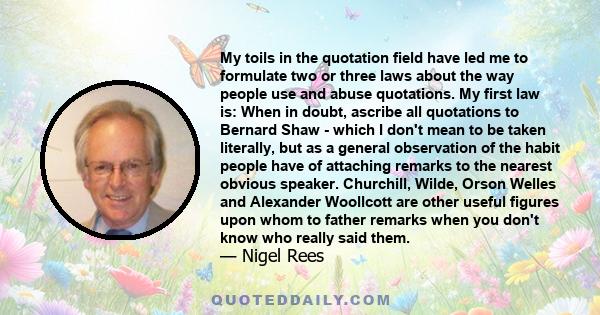 My toils in the quotation field have led me to formulate two or three laws about the way people use and abuse quotations. My first law is: When in doubt, ascribe all quotations to Bernard Shaw - which I don't mean to be taken literally, but as a general observation of the habit people have of attaching remarks to the nearest obvious speaker. Churchill, Wilde, Orson Welles and Alexander Woollcott are other useful figures upon whom to father remarks when you don't know who really said them.
— Nigel Rees

QUOTEDDAILY.COM